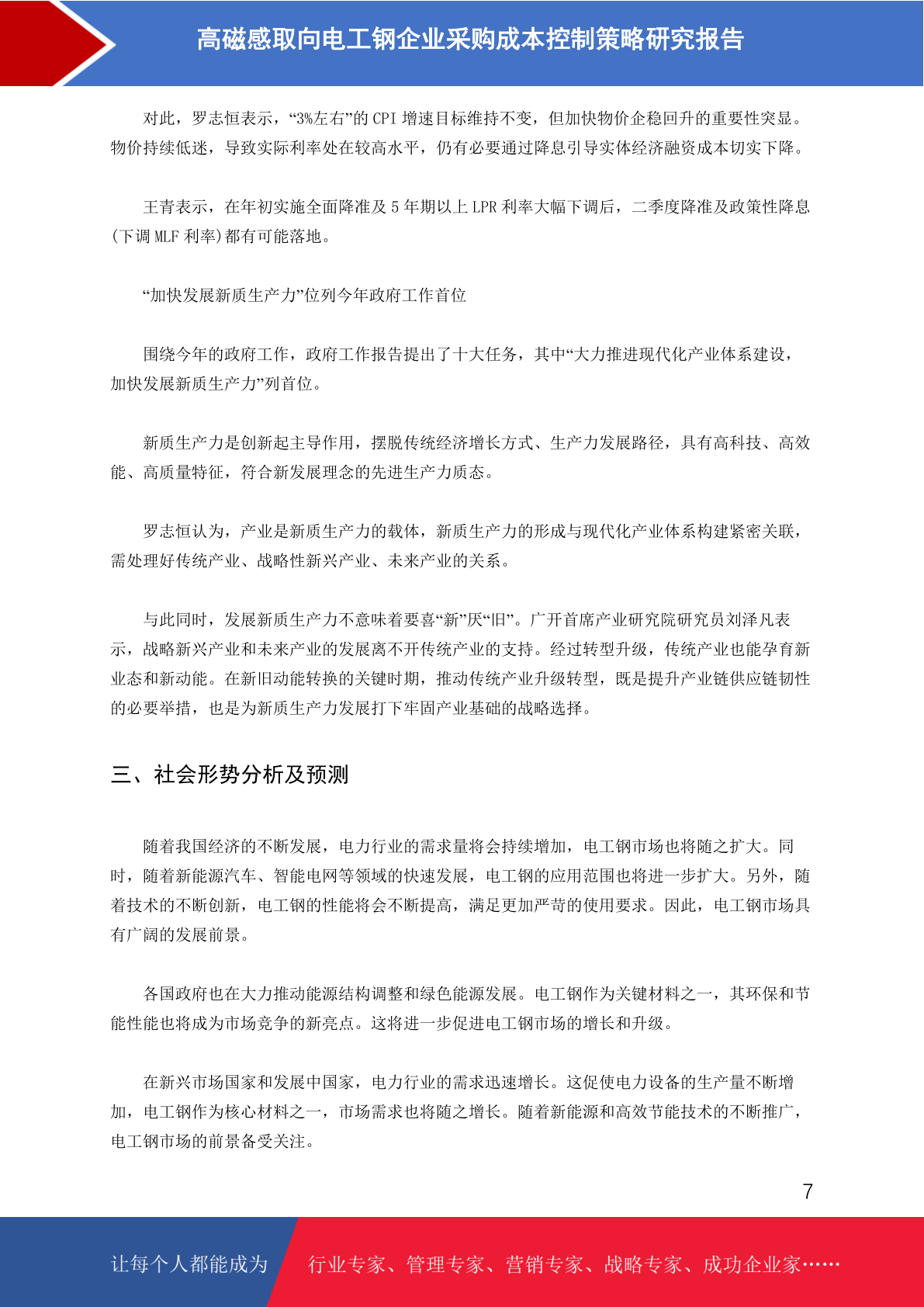 高磁感取向电工钢企业采购成本控制策略研究报告

对此，罗志恒表示，“3%左右”的 CPI 增速目标维持不变，但加快物价企稳回升的重要性突显。物价持续低迷，导致实际利率处在较高水平，仍有必要通过降息引导实体经济融资成本切实下降。

王青表示，在年初实施全面降准及 5 年期以上 LPR 利率大幅下调后，二季度降准及政策性降息(下调 MLF 利率)都有可能落地。

“加快发展新质生产力”位列今年政府工作首位

围绕今年的政府工作，政府工作报告提出了十大任务，其中“大力推进现代化产业体系建设，加快发展新质生产力”列首位。

新质生产力是创新起主导作用，摆脱传统经济增长方式、生产力发展路径，具有高科技、高效能、高质量特征，符合新发展理念的先进生产力质态。

罗志恒认为，产业是新质生产力的载体，新质生产力的形成与现代化产业体系构建紧密关联，需处理好传统产业、战略性新兴产业、未来产业的关系。

与此同时，发展新质生产力不意味着要喜“新”厌“旧”。广开首席产业研究院研究员刘泽凡表示，战略新兴产业和未来产业的发展离不开传统产业的支持。经过转型升级，传统产业也能孕育新业态和新动能。在新旧动能转换的关键时期，推动传统产业升级转型，既是提升产业链供应链韧性的必要举措，也是为新质生产力发展打下牢固产业基础的战略选择。

三、社会形势分析及预测

随着我国经济的不断发展，电力行业的需求量将会持续增加，电工钢市场也将随之扩大。同时，随着新能源汽车、智能电网等领域的快速发展，电工钢的应用范围也将进一步扩大。另外，随着技术的不断创新，电工钢的性能将会不断提高，满足更加严苛的使用要求。因此，电工钢市场具有广阔的发展前景。

各国政府也在大力推动能源结构调整和绿色能源发展。电工钢作为关键材料之一，其环保和节能性能也将成为市场竞争的新亮点。这将进一步促进电工钢市场的增长和升级。

在新兴市场国家和发展中国家，电力行业的需求迅速增长。这促使电力设备的生产量不断增加，电工钢作为核心材料之一，市场需求也将随之增长。随着新能源和高效节能技术的不断推广，电工钢市场的前景备受关注。

7

让每个人都能成为 行业专家、管理专家、营销专家、战略专家、成功企业家……